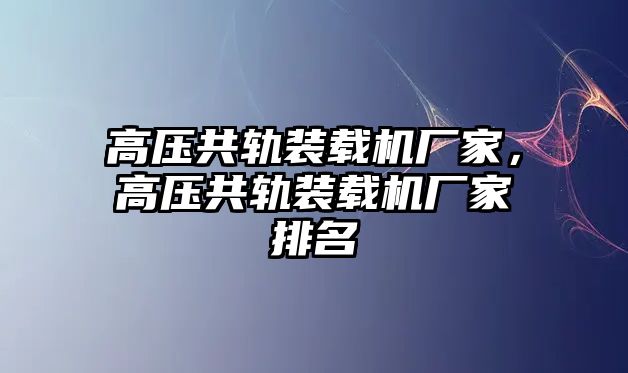 高压共轨装载机厂家，高压共轨装载机厂家排名